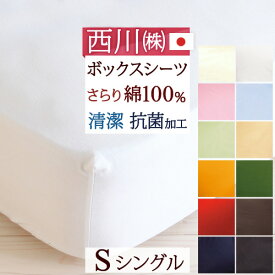 西川㈱

ボックスシーツ

さらり 綿100%

清潔 抗菌加工

S シングル